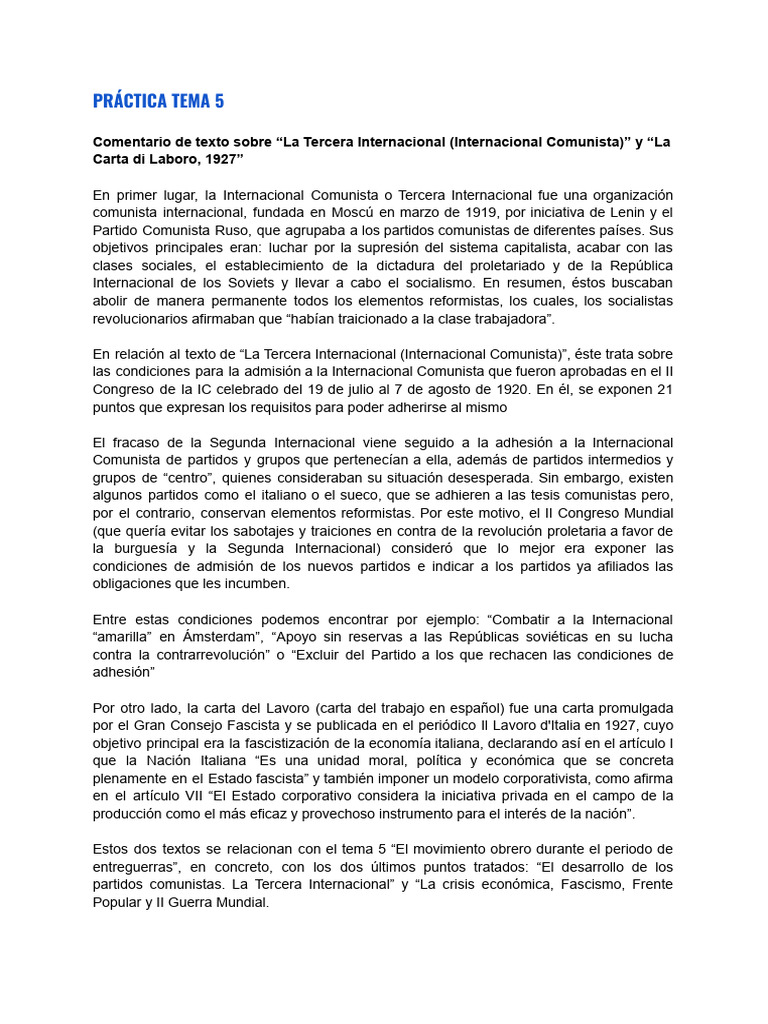 PRÁCTICA TEMA 5

Comentario de texto sobre “La Tercera Internacional (Internacional Comunista)” y “La Carta di Laboro, 1927”

En primer lugar, la Internacional Comunista o Tercera Internacional fue una organización comunista internacional, fundada en Moscú en marzo de 1919, por iniciativa de Lenin y el Partido Comunista Ruso, que agrupaba a los partidos comunistas de diferentes países. Sus objetivos principales eran: luchar por la supresión del sistema capitalista, acabar con las clases sociales, el establecimiento de la dictadura del proletariado y de la República Internacional de los Soviets y llevar a cabo el socialismo. En resumen, éstos buscaban abolir de manera permanente todos los elementos reformistas, los cuales, los socialistas revolucionarios afirmaban que “habían traicionado a la clase trabajadora”.

En relación al texto de “La Tercera Internacional (Internacional Comunista)”, éste trata sobre las condiciones para la admisión a la Internacional Comunista que fueron aprobadas en el II Congreso de la IC celebrado del 19 de julio al 7 de agosto de 1920. En él, se exponen 21 puntos que expresan los requisitos para poder adherirse al mismo

El fracaso de la Segunda Internacional viene seguido a la adhesión a la Internacional Comunista de partidos y grupos que pertenecían a ella, además de partidos intermedios y grupos de “centro”, quienes consideraban su situación desesperada. Sin embargo, existen algunos partidos como el italiano o el sueco, que se adhieren a las tesis comunistas pero, por el contrario, conservan elementos reformistas. Por este motivo, el II Congreso Mundial (que quería evitar los sabotajes y traiciones en contra de la revolución proletaria a favor de la burguesía y la Segunda Internacional) consideró que lo mejor era exponer las condiciones de admisión de los nuevos partidos e indicar a los partidos ya afiliados las obligaciones que les incumben.

Entre estas condiciones podemos encontrar por ejemplo: “Combatir a la Internacional “amarilla” en Ámsterdam”, “Apoyo sin reservas a las Repúblicas soviéticas en su lucha contra la contrarrevolución” o “Excluir del Partido a los que rechacen las condiciones de adhesión”

Por otro lado, la carta del Lavoro (carta del trabajo en español) fue una carta promulgada por el Gran Consejo Fascista y se publicada en el periódico Il Lavoro d'Italia en 1927, cuyo objetivo principal era la fascistización de la economía italiana, declarando así en el artículo I que la Nación Italiana “Es una unidad moral, política y económica que se concreta plenamente en el Estado fascista” y también imponer un modelo corporativista, como afirma en el artículo VII “El Estado corporativo considera la iniciativa privada en el campo de la producción como el más eficaz y provechoso instrumento para el interés de la nación”.

Estos dos textos se relacionan con el tema 5 “El movimiento obrero durante el periodo de entreguerras”, en concreto, con los dos últimos puntos tratados: “El desarrollo de los partidos comunistas. La Tercera Internacional” y “La crisis económica, Fascismo, Frente Popular y II Guerra Mundial.